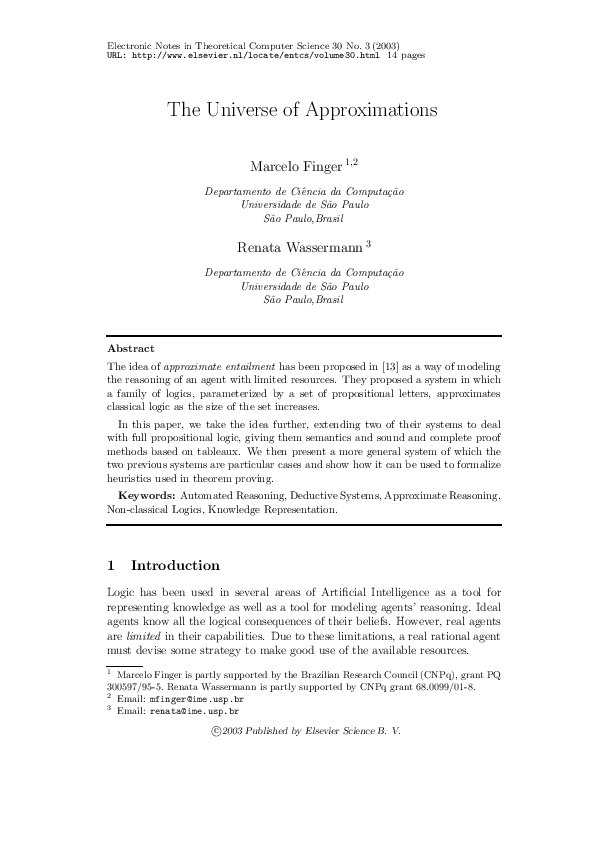 Electronic Notes in Theoretical Computer Science 30 No. 3 (2003)
URL: http://www.elsevier.nl/locate/entcs/volume30.html 14 pages

The Universe of Approximations

Marcelo Finger $^{1,2}$

Departamento de Ciência da Computação
Universidade de São Paulo
São Paulo,Brasil

Renata Wassermann $^{3}$

Departamento de Ciência da Computação
Universidade de São Paulo
São Paulo,Brasil

Abstract

The idea of approximate entailment has been proposed in [13] as a way of modeling the reasoning of an agent with limited resources. They proposed a system in which a family of logics, parameterized by a set of propositional letters, approximates classical logic as the size of the set increases.

In this paper, we take the idea further, extending two of their systems to deal with full propositional logic, giving them semantics and sound and complete proof methods based on tableaux. We then present a more general system of which the two previous systems are particular cases and show how it can be used to formalize heuristics used in theorem proving.

Keywords: Automated Reasoning, Deductive Systems, Approximate Reasoning, Non-classical Logics, Knowledge Representation.

1 Introduction

Logic has been used in several areas of Artificial Intelligence as a tool for representing knowledge as well as a tool for modeling agents' reasoning. Ideal agents know all the logical consequences of their beliefs. However, real agents are limited in their capabilities. Due to these limitations, a real rational agent must devise some strategy to make good use of the available resources.

$^{1}$ Marcelo Finger is partly supported by the Brazilian Research Council (CNPq), grant PQ 300597/95-5. Renata Wassermann is partly supported by CNPq grant 68.0099/01-8.
$^{2}$ Email: mfinger@ime.usp.br
$^{3}$ Email: renata@ime.usp.br

©2003 Published by Elsevier Science B. V.